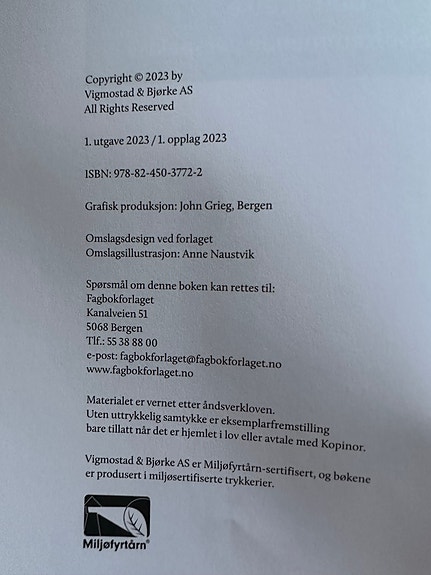 Copyright © 2023 by
Vigmostad & Bjørke AS
All Rights Reserved

1. utgave 2023 / 1. opplag 2023

ISBN: 978-82-450-3772-2

Grafisk produksjon: John Grieg, Bergen

Omslagsdesign ved forlaget
Omslagsillustrasjon: Anne Naustvik

Spørsmål om denne boken kan rettes til:
Fagbokforlaget
Kanalveien 51
5068 Bergen
Tlf.: 55 38 88 00
e-post: fagbokforlaget@fagbokforlaget.no
www.fagbokforlaget.no

Materialet er vernet etter åndsverkloven.
Uten uttrykkelig samtykke er eksemplarfremstilling bare tillatt når det er hjemlet i lov eller avtale med Kopinor.

Vigmostad & Bjørke AS er Miljøfyrtårn-sertifisert, og bøkene er produsert i miljøsertifiserte trykkerier.

Miljøfyrtårn®